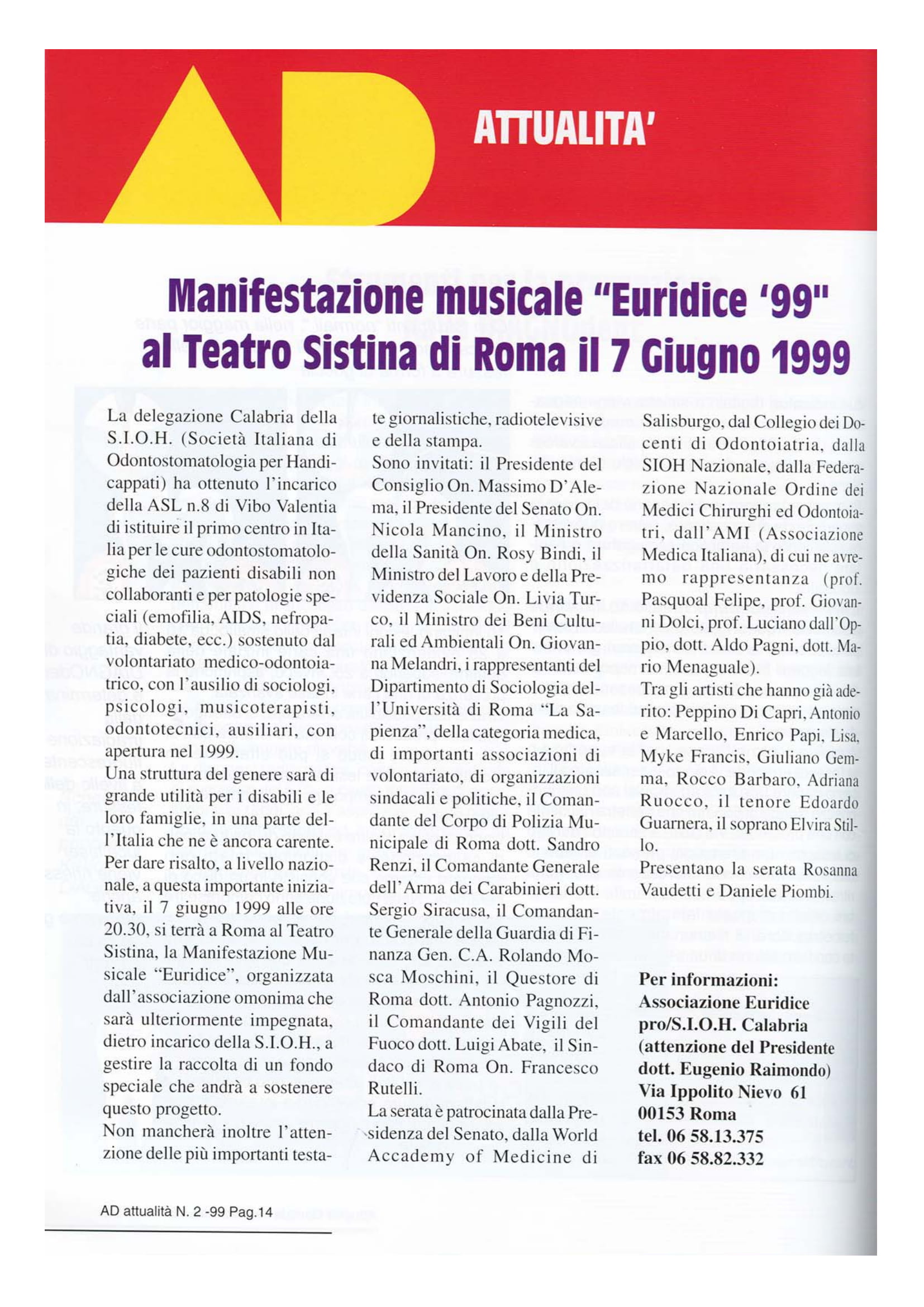 AD

ATTUALITA'

Manifestazione musicale "Euridice '99" al Teatro Sistina di Roma il 7 Giugno 1999

La delegazione Calabria della S.I.O.H. (Società Italiana di Odontostomatologia per Handicappati) ha ottenuto l'incarico della ASL n.8 di Vibo Valentia di istituire il primo centro in Italia per le cure odontostomatologiche dei pazienti disabili non collaboranti e per patologie speciali (emofilia, AIDS, nefropatia, diabete, ecc.) sostenuto dal volontariato medico-odontoiatrico, con l'ausilio di sociologi, psicologi, musicoterapisti, odontotecnici, ausiliari, con apertura nel 1999.

Una struttura del genere sarà di grande utilità per i disabili e le loro famiglie, in una parte dell'Italia che ne è ancora carente.

Per dare risalto, a livello nazionale, a questa importante iniziativa, il 7 giugno 1999 alle ore 20.30, si terrà a Roma al Teatro Sistina, la Manifestazione Musicale "Euridice", organizzata dall'associazione omonima che sarà ulteriormente impegnata, dietro incarico della S.I.O.H., a gestire la raccolta di un fondo speciale che andrà a sostenere questo progetto.

Non mancherà inoltre l'attenzione delle più importanti testate giornalistiche, radiotelevisive e della stampa.

Sono invitati: il Presidente del Consiglio On. Massimo D'Alema, il Presidente del Senato On. Nicola Mancino, il Ministro della Sanità On. Rosy Bindi, il Ministro del Lavoro e della Previdenza Sociale On. Livia Turco, il Ministro dei Beni Culturali ed Ambientali On. Giovanna Melandri, i rappresentanti del Dipartimento di Sociologia dell'Università di Roma "La Sapienza", della categoria medica, di importanti associazioni di volontariato, di organizzazioni sindacali e politiche, il Comandante del Corpo di Polizia Municipale di Roma dott. Sandro Renzi, il Comandante Generale dell'Arma dei Carabinieri dott. Sergio Siracusa, il Comandante Generale della Guardia di Finanza Gen. C.A. Rolando Mosca Moschini, il Questore di Roma dott. Antonio Pagnozzi, il Comandante dei Vigili del Fuoco dott. Luigi Abate, il Sindaco di Roma On. Francesco Rutelli.

La serata è patrocinata dalla Presidenza del Senato, dalla World Accademy of Medicine di Salisburgo, dal Collegio dei Docenti di Odontoiatria, dalla SIOH Nazionale, dalla Federazione Nazionale Ordine dei Medici Chirurghi ed Odontoiatri, dall'AMI (Associazione Medica Italiana), di cui ne avremo rappresentanza (prof. Pasquoal Felipe, prof. Giovanni Dolci, prof. Luciano dall'Oppio, dott. Aldo Pagni, dott. Mario Menaguale).

Tra gli artisti che hanno già aderito: Peppino Di Capri, Antonio e Marcello, Enrico Papi, Lisa, Myke Francis, Giuliano Gemma, Rocco Barbaro, Adriana Ruocco, il tenore Edoardo Guarnera, il soprano Elvira Stillo.

Presentano la serata Rosanna Vaudetti e Daniele Piombi.

Per informazioni:
Associazione Euridice pro/S.I.O.H. Calabria (attenzione del Presidente dott. Eugenio Raimondo)
Via Ippolito Nievo 61
00153 Roma
tel. 06 58.13.375
fax 06 58.82.332

AD attualità N. 2 -99 Pag.14